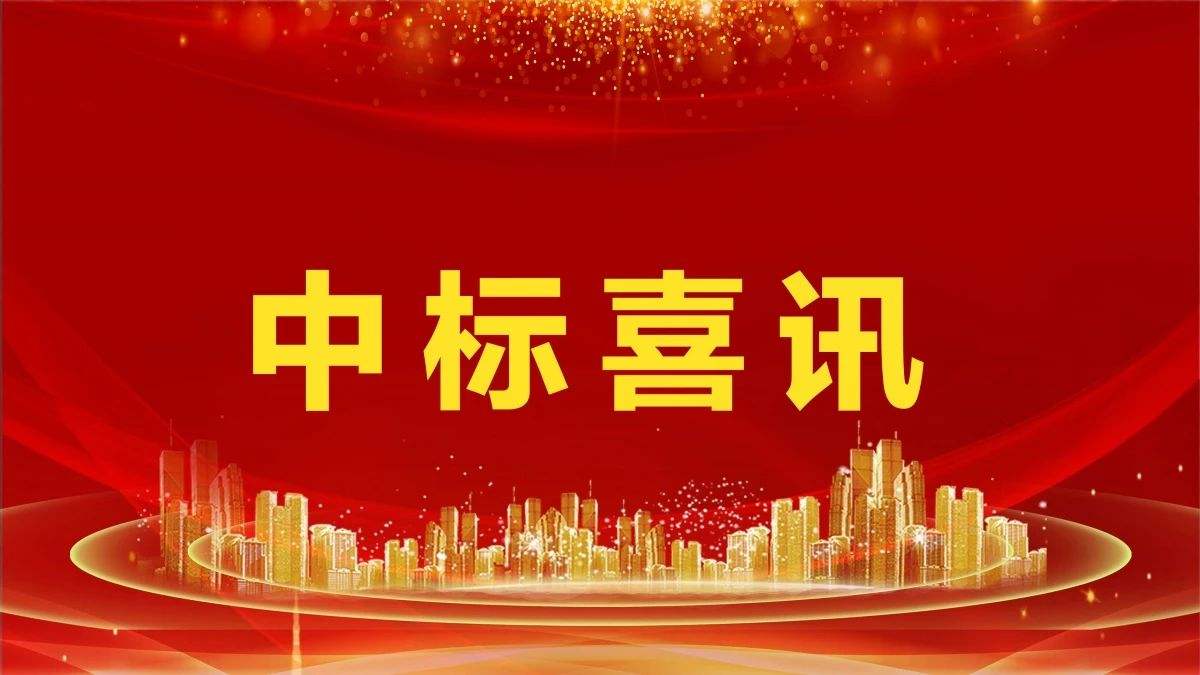 中标喜讯